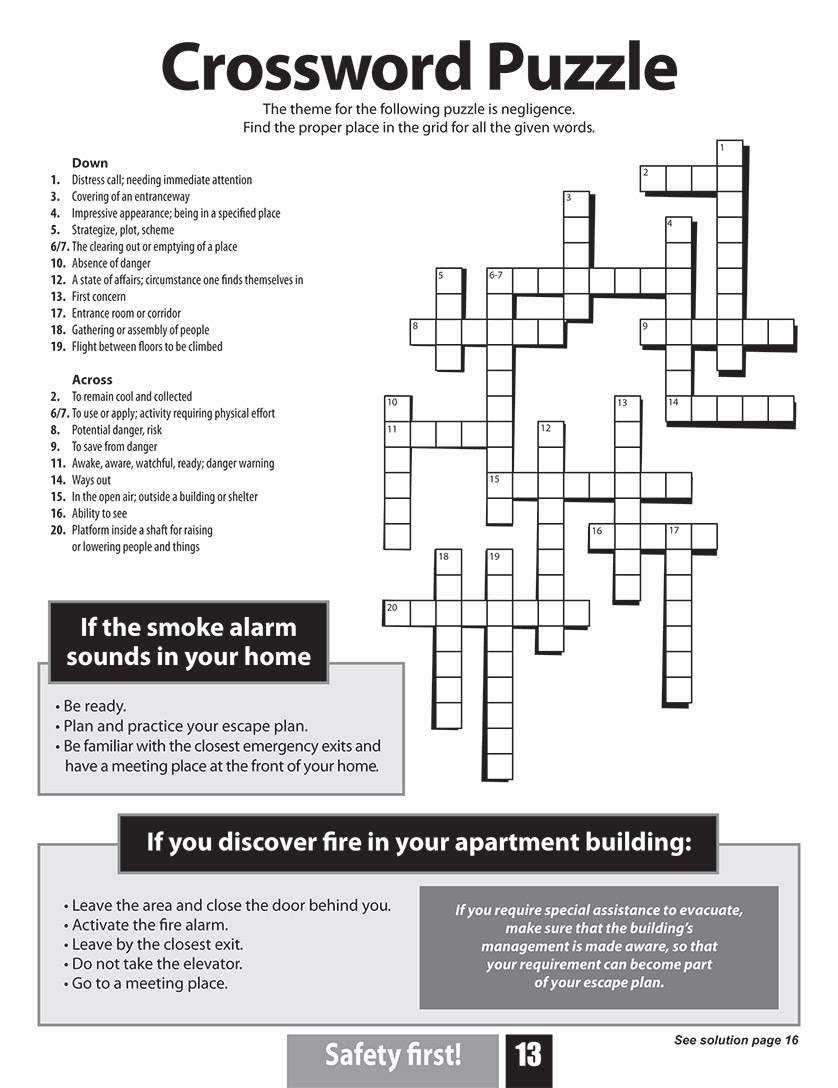 Crossword Puzzle

The theme for the following puzzle is negligence. Find the proper place in the grid for all the given words.

Down
1. Distress call; needing immediate attention
3. Covering of an entranceway
4. Impressive appearance; being in a specified place
5. Strategize, plot, scheme
6/7. The clearing out or emptying of a place
10. Absence of danger
12. A state of affairs; circumstance one finds themselves in
13. First concern
17. Entrance room or corridor
18. Gathering or assembly of people
19. Flight between floors to be climbed

Across
2. To remain cool and collected
6/7. To use or apply; activity requiring physical effort
8. Potential danger, risk
9. To save from danger
11. Awake, aware, watchful, ready; danger warning
14. Ways out
15. In the open air; outside a building or shelter
16. Ability to see
20. Platform inside a shaft for raising or lowering people and things

1
2
3
4
5
6-7
8
9
10
11
12
13
14
15
16
17
18
19
20

If the smoke alarm sounds in your home

• Be ready.
• Plan and practice your escape plan.
• Be familiar with the closest emergency exits and have a meeting place at the front of your home.

If you discover fire in your apartment building:

• Leave the area and close the door behind you.
• Activate the fire alarm.
• Leave by the closest exit.
• Do not take the elevator.
• Go to a meeting place.

If you require special assistance to evacuate, make sure that the building's management is made aware, so that your requirement can become part of your escape plan.

Safety first! 13

See solution page 16